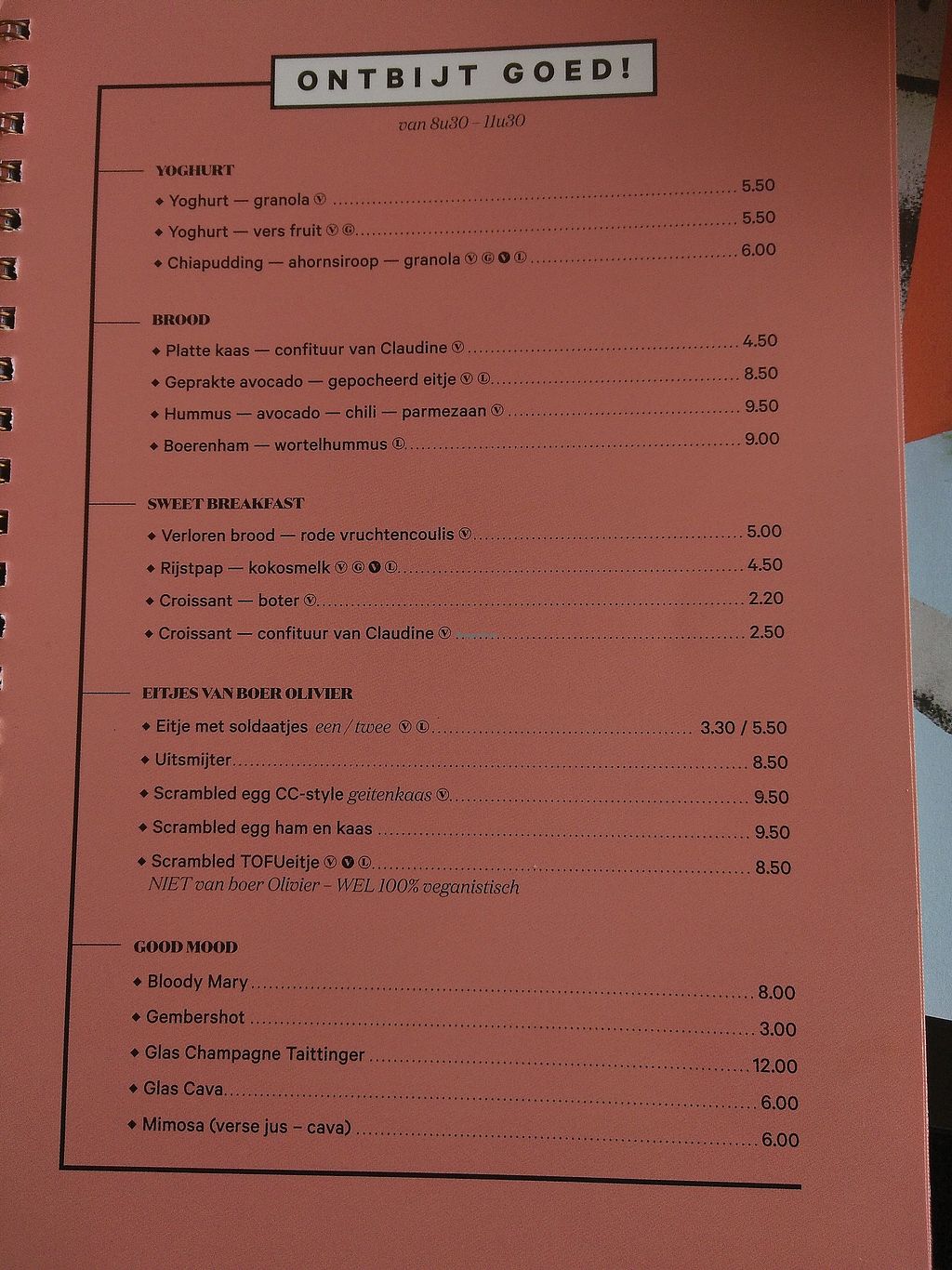 ONTBIJT GOED!

van 8u30 – 11u30

YOGHURT

◆ Yoghurt — granola Ⓥ 5.50

◆ Yoghurt — vers fruit Ⓥ Ⓖ 5.50

◆ Chiapudding — ahornsiroop — granola Ⓥ Ⓖ Ⓥ Ⓛ 6.00

BROOD

◆ Platte kaas — confituur van Claudine Ⓥ 4.50

◆ Geprakte avocado — gepocheerd eitje Ⓥ Ⓛ 8.50

◆ Hummus — avocado — chili — parmezaan Ⓥ 9.50

◆ Boerenham — wortelhummus Ⓛ 9.00

SWEET BREAKFAST

◆ Verloren brood — rode vruchtencoulis Ⓥ 5.00

◆ Rijstpap — kokosmelk Ⓥ Ⓖ Ⓥ Ⓛ 4.50

◆ Croissant — boter Ⓥ 2.20

◆ Croissant — confituur van Claudine Ⓥ 2.50

EITJES VAN BOER OLIVIER

◆ Eitje met soldaatjes een / twee Ⓥ Ⓛ 3.30 / 5.50

◆ Uitsmijter 8.50

◆ Scrambled egg CC-style geitenkaas Ⓥ 9.50

◆ Scrambled egg ham en kaas 9.50

◆ Scrambled TOFUeitje Ⓥ Ⓥ Ⓛ 8.50
NIET van boer Olivier – WEL 100% veganistisch

GOOD MOOD

◆ Bloody Mary 8.00

◆ Gembershot 3.00

◆ Glas Champagne Taittinger 12.00

◆ Glas Cava 6.00

◆ Mimosa (verse jus – cava) 6.00